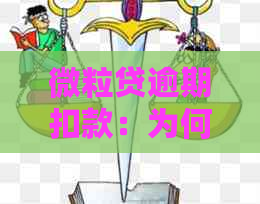 微粒贷逾期扣款：为何